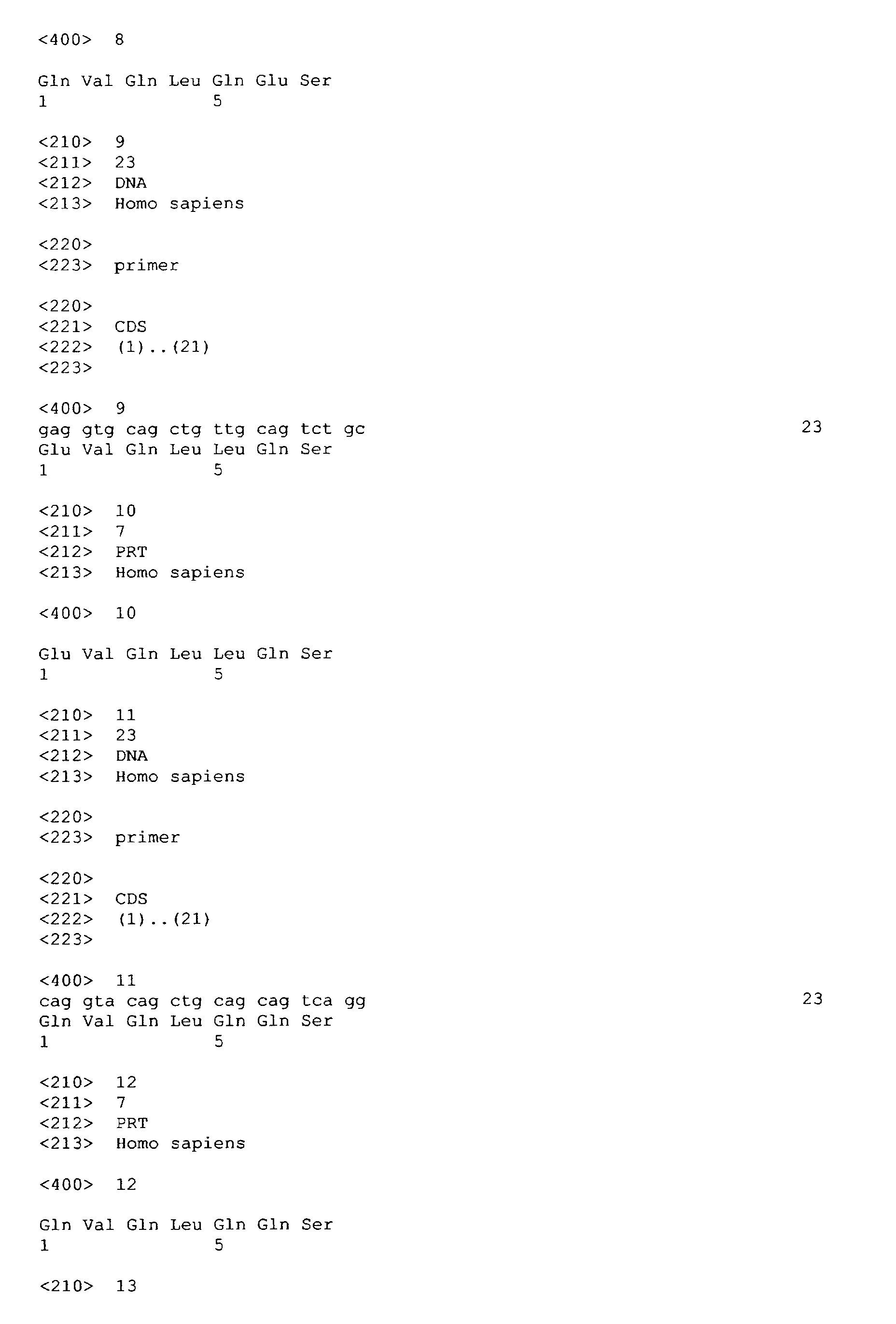 <400> 8

Gln Val Gln Leu Gln Glu Ser
1 5

<210> 9
<211> 23
<212> DNA
<213> Homo sapiens

<220>
<223> primer

<220>
<221> CDS
<222> (1)..(21)
<223>

<400> 9
gag gtg cag ctg ttg cag tct gc 23
Glu Val Gln Leu Leu Gln Ser
1 5

<210> 10
<211> 7
<212> PRT
<213> Homo sapiens

<400> 10

Glu Val Gln Leu Leu Gln Ser
1 5

<210> 11
<211> 23
<212> DNA
<213> Homo sapiens

<220>
<223> primer

<220>
<221> CDS
<222> (1)..(21)
<223>

<400> 11
cag gta cag ctg cag cag tca gg 23
Gln Val Gln Leu Gln Gln Ser
1 5

<210> 12
<211> 7
<212> PRT
<213> Homo sapiens

<400> 12

Gln Val Gln Leu Gln Gln Ser
1 5

<210> 13